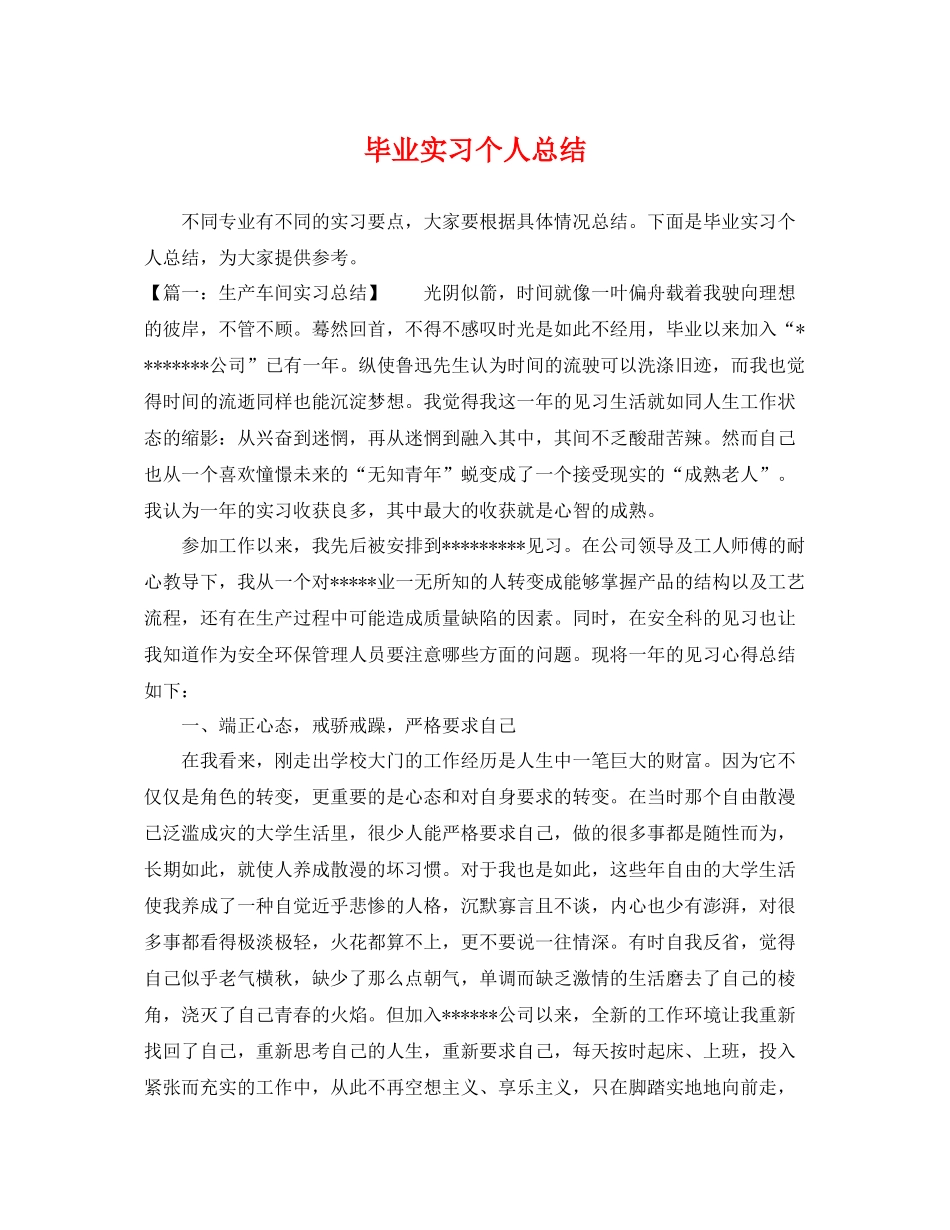 毕业实习个人总结

不同专业有不同的实习要点，大家要根据具体情况总结。下面是毕业实习个人总结，为大家提供参考。

【篇一：生产车间实习总结】 光阴似箭，时间就像一叶偏舟载着我驶向理想的彼岸，不管不顾。蓦然回首，不得不感叹时光是如此不经用，毕业以来加入“********公司”已有一年。纵使鲁迅先生认为时间的流驶可以洗涤旧迹，而我也觉得时间的流逝同样也能沉淀梦想。我觉得我这一年的见习生活就如同人生工作状态的缩影：从兴奋到迷惘，再从迷惘到融入其中，其间不乏酸甜苦辣。然而自己也从一个喜欢憧憬未来的“无知青年”蜕变成了一个接受现实的“成熟老人”。我认为一年的实习收获良多，其中最大的收获就是心智的成熟。

参加工作以来，我先后被安排到*********见习。在公司领导及工人师傅的耐心教导下，我从一个对*****业一无所知的人转变成能够掌握产品的结构以及工艺流程，还有在生产过程中可能造成质量缺陷的因素。同时，在安全科的见习也让我知道作为安全环保管理人员要注意哪些方面的问题。现将一年的见习心得总结如下：

一、端正心态，戒骄戒躁，严格要求自己

在我看来，刚走出学校大门的工作经历是人生中一笔巨大的财富。因为它不仅仅是角色的转变，更重要的是心态和对自身要求的转变。在当时那个自由散漫已泛滥成灾的大学生活里，很少人能严格要求自己，做的很多事都是随性而为，长期如此，就使人养成散漫的坏习惯。对于我也是如此，这些年自由的大学生活使我养成了一种自觉近乎悲惨的人格，沉默寡言且不谈，内心也少有澎湃，对很多事都看得极淡极轻，火花都算不上，更不要说一往情深。有时自我反省，觉得自己似乎老气横秋，缺少了那么点朝气，单调而缺乏激情的生活磨去了自己的棱角，浇灭了自己青春的火焰。但加入******公司以来，全新的工作环境让我重新找回了自己，重新思考自己的人生，重新要求自己，每天按时起床、上班，投入紧张而充实的工作中，从此不再空想主义、享乐主义，只在脚踏实地地向前走，